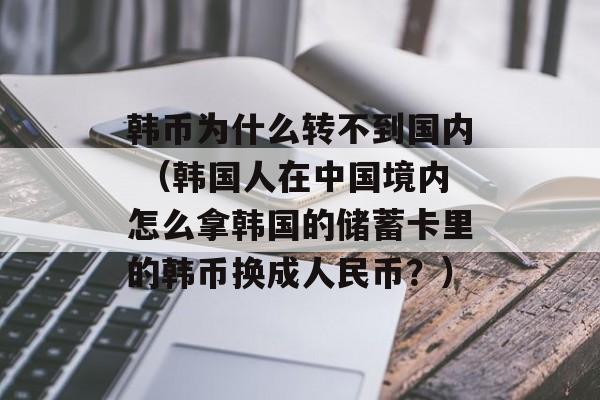 韩币为什么转不到国内（韩国人在中国境内怎么拿韩国的储蓄卡里的韩币换成人民币？）